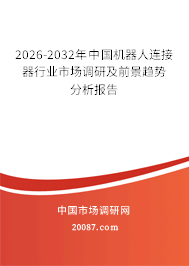 2026-2032年中国机器人连接器行业市场调研及前景趋势分析报告

中国市场调研网

20087.com